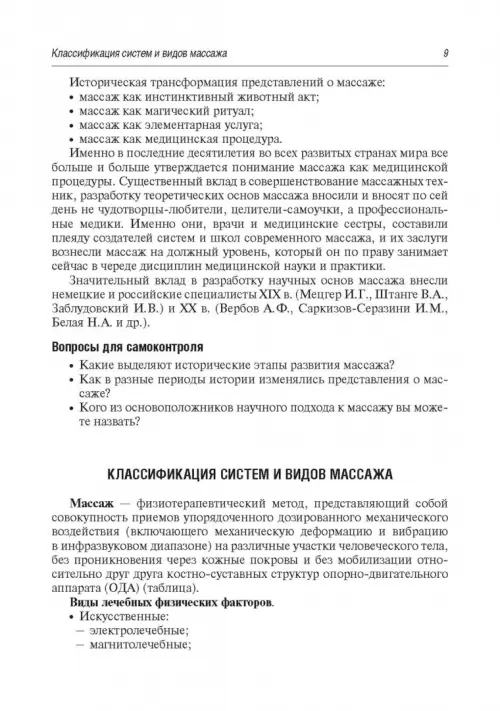 Классификация систем и видов массажа

9

Историческая трансформация представлений о массаже:
• массаж как инстинктивный животный акт;
• массаж как магический ритуал;
• массаж как элементарная услуга;
• массаж как медицинская процедура.

Именно в последние десятилетия во всех развитых странах мира все больше и больше утверждается понимание массажа как медицинской процедуры. Существенный вклад в совершенствование массажных техник, разработку теоретических основ массажа вносили и вносят по сей день не чудотворцы-любители, целители-самоучки, а профессиональные медики. Именно они, врачи и медицинские сестры, составили плеяду создателей систем и школ современного массажа, и их заслуги вознесли массаж на должный уровень, который он по праву занимает сейчас в череде дисциплин медицинской науки и практики.

Значительный вклад в разработку научных основ массажа внесли немецкие и российские специалисты XIX в. (Мецгер И.Г., Штанге В.А., Заблудовский И.В.) и XX в. (Вербов А.Ф., Саркизов-Серазини И.М., Белая Н.А. и др.).

Вопросы для самоконтроля

• Какие выделяют исторические этапы развития массажа?
• Как в разные периоды истории изменялись представления о массаже?
• Кого из основоположников научного подхода к массажу вы можете назвать?

КЛАССИФИКАЦИЯ СИСТЕМ И ВИДОВ МАССАЖА

Массаж — физиотерапевтический метод, представляющий собой совокупность приемов упорядоченного дозированного механического воздействия (включающего механическую деформацию и вибрацию в инфразвуковом диапазоне) на различные участки человеческого тела, без проникновения через кожные покровы и без мобилизации относительно друг друга костно-суставных структур опорно-двигательного аппарата (ОДА) (таблица).

Виды лечебных физических факторов.
• Искусственные:
– электролечебные;
– магнитолечебные;